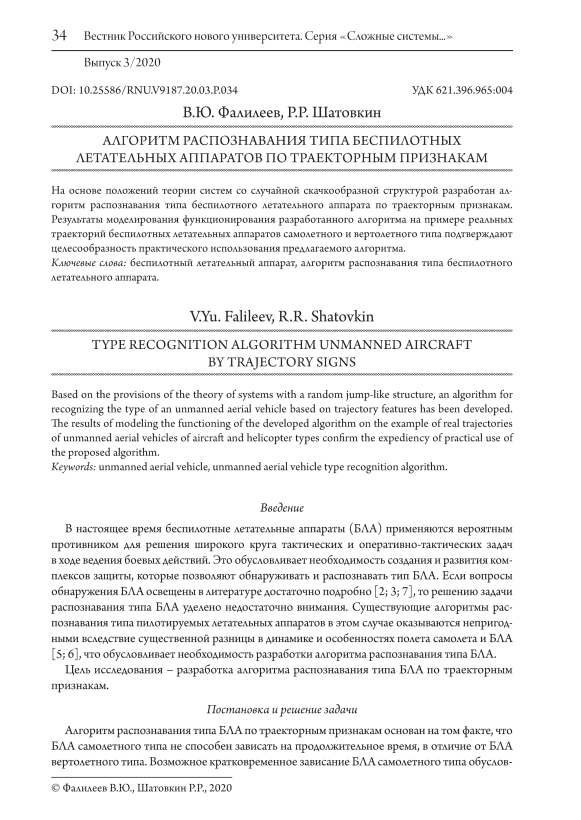 34 Вестник Российского нового университета. Серия «Сложные системы...»

Выпуск 3/2020

DOI: 10.25586/RNU.V9187.20.03.P.034 УДК 621.396.965:004

В.Ю. Фалилеев, Р.Р. Шатовкин

АЛГОРИТМ РАСПОЗНАВАНИЯ ТИПА БЕСПИЛОТНЫХ ЛЕТАТЕЛЬНЫХ АППАРАТОВ ПО ТРАЕКТОРНЫМ ПРИЗНАКАМ

На основе положений теории систем со случайной скачкообразной структурой разработан алгоритм распознавания типа беспилотного летательного аппарата по траекторным признакам. Результаты моделирования функционирования разработанного алгоритма на примере реальных траекторий беспилотных летательных аппаратов самолетного и вертолетного типа подтверждают целесообразность практического использования предлагаемого алгоритма.
Ключевые слова: беспилотный летательный аппарат, алгоритм распознавания типа беспилотного летательного аппарата.

V.Yu. Falileev, R.R. Shatovkin

TYPE RECOGNITION ALGORITHM UNMANNED AIRCRAFT BY TRAJECTORY SIGNS

Based on the provisions of the theory of systems with a random jump-like structure, an algorithm for recognizing the type of an unmanned aerial vehicle based on trajectory features has been developed. The results of modeling the functioning of the developed algorithm on the example of real trajectories of unmanned aerial vehicles of aircraft and helicopter types confirm the expediency of practical use of the proposed algorithm.
Keywords: unmanned aerial vehicle, unmanned aerial vehicle type recognition algorithm.

Введение

В настоящее время беспилотные летательные аппараты (БЛА) применяются вероятным противником для решения широкого круга тактических и оперативно-тактических задач в ходе ведения боевых действий. Это обусловливает необходимость создания и развития комплексов защиты, которые позволяют обнаруживать и распознавать тип БЛА. Если вопросы обнаружения БЛА освещены в литературе достаточно подробно [2; 3; 7], то решению задачи распознавания типа БЛА уделено недостаточно внимания. Существующие алгоритмы распознавания типа пилотируемых летательных аппаратов в этом случае оказываются непригодными вследствие существенной разницы в динамике и особенностях полета самолета и БЛА [5; 6], что обусловливает необходимость разработки алгоритма распознавания типа БЛА.

Цель исследования – разработка алгоритма распознавания типа БЛА по траекторным признакам.

Постановка и решение задачи

Алгоритм распознавания типа БЛА по траекторным признакам основан на том факте, что БЛА самолетного типа не способен зависать на продолжительное время, в отличие от БЛА вертолетного типа. Возможное кратковременное зависание БЛА самолетного типа обуслов-

© Фалилеев В.Ю., Шатовкин Р.Р., 2020